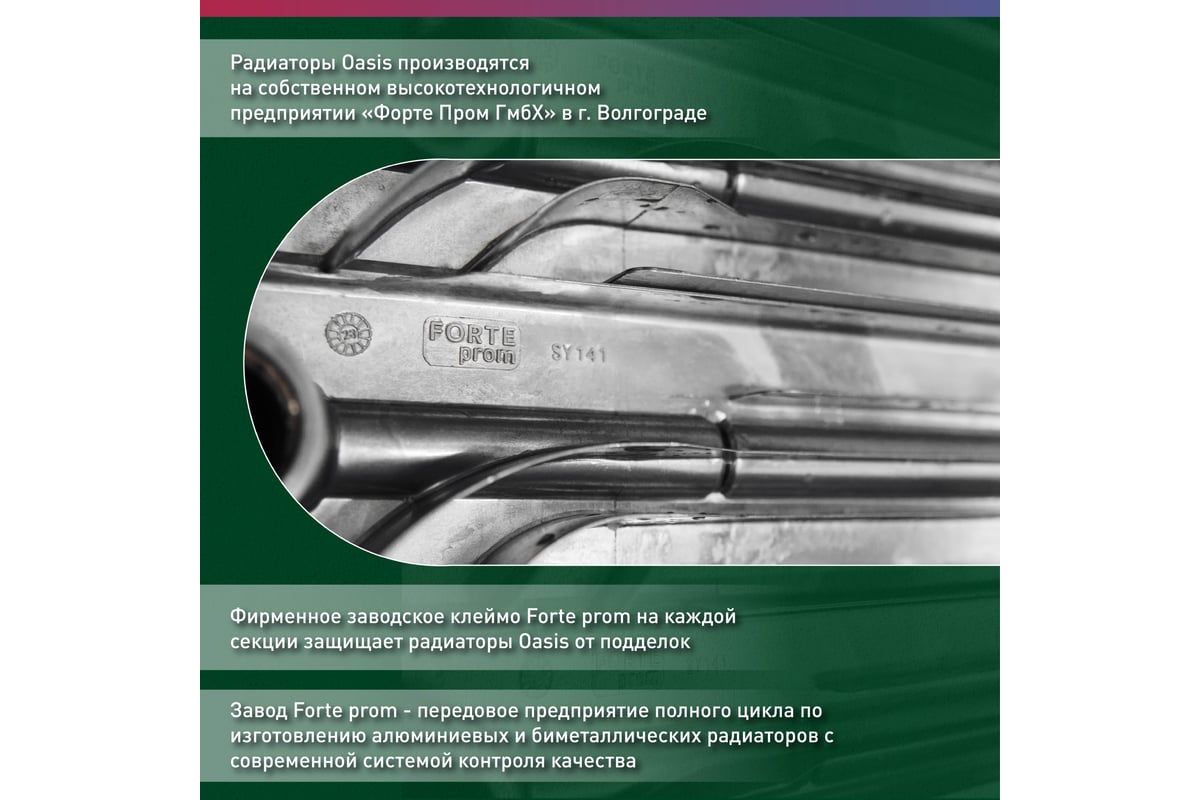 Радиаторы Oasis производятся на собственном высокотехнологичном предприятии «Форте Пром ГмбХ» в г. Волгограде

FORTE prom

SY141

Фирменное заводское клеймо Forte prom на каждой секции защищает радиаторы Oasis от подделок

Завод Forte prom - передовое предприятие полного цикла по изготовлению алюминиевых и биметаллических радиаторов с современной системой контроля качества